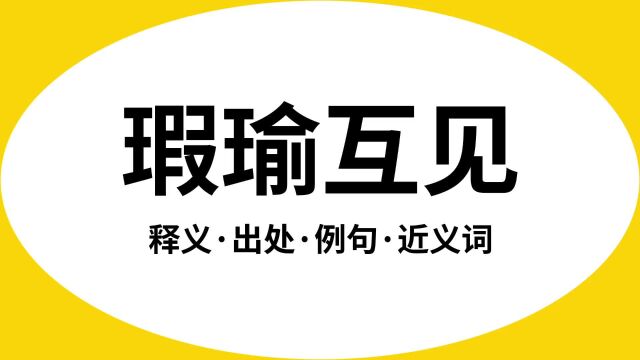 瑕瑜互见

释义·出处·例句·近义词